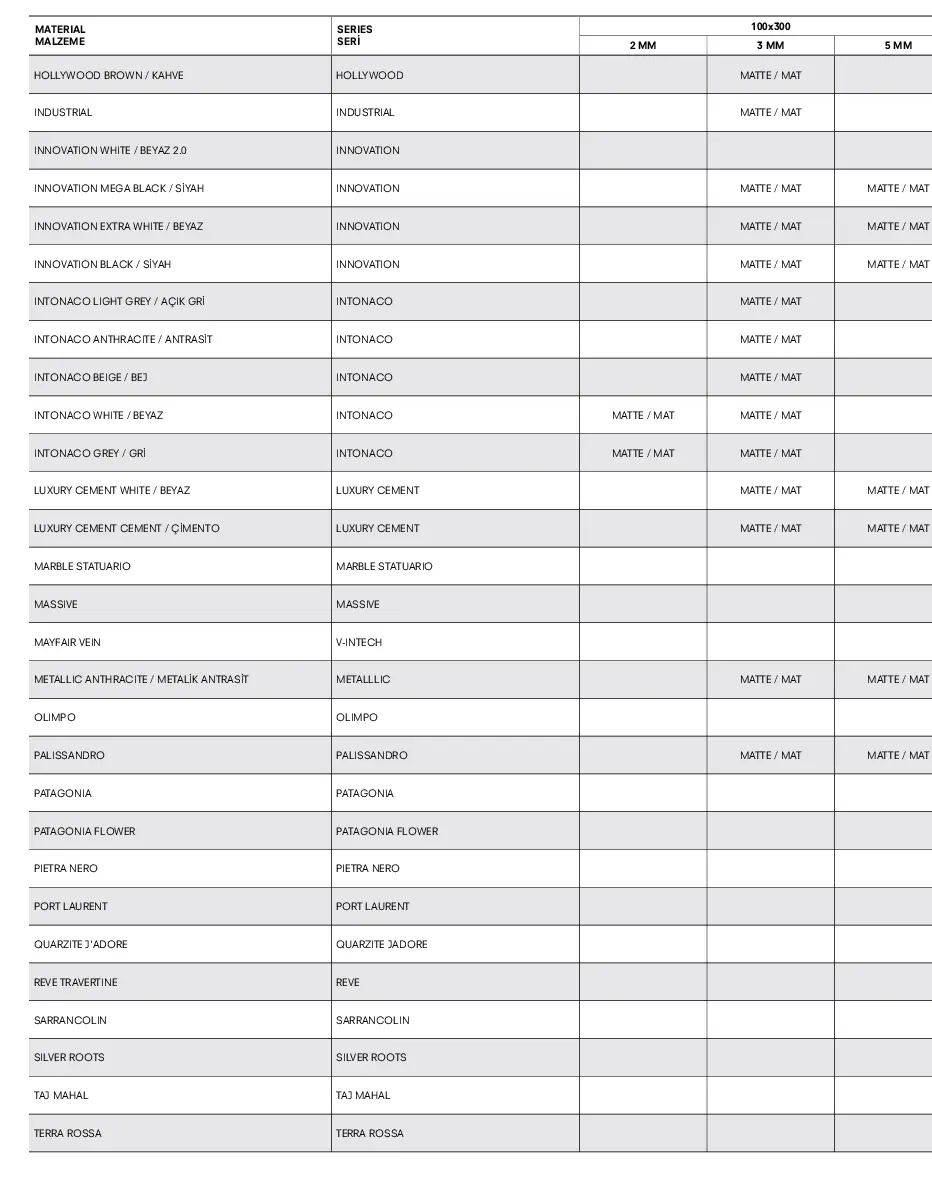 | MATERIAL MALZEME | SERIES SERİ | 100x300 | | |
|---|---|---|---|---|
| | | 2 MM | 3 MM | 5 MM |
| HOLLYWOOD BROWN / KAHVE | HOLLYWOOD | | MATTE / MAT | |
| INDUSTRIAL | INDUSTRIAL | | MATTE / MAT | |
| INNOVATION WHITE / BEYAZ 2.0 | INNOVATION | | | |
| INNOVATION MEGA BLACK / SİYAH | INNOVATION | | MATTE / MAT | MATTE / MAT |
| INNOVATION EXTRA WHITE / BEYAZ | INNOVATION | | MATTE / MAT | MATTE / MAT |
| INNOVATION BLACK / SİYAH | INNOVATION | | MATTE / MAT | MATTE / MAT |
| INTONACO LIGHT GREY / AÇIK GRİ | INTONACO | | MATTE / MAT | |
| INTONACO ANTHRACITE / ANTRASİT | INTONACO | | MATTE / MAT | |
| INTONACO BEIGE / BEJ | INTONACO | | MATTE / MAT | |
| INTONACO WHITE / BEYAZ | INTONACO | MATTE / MAT | MATTE / MAT | |
| INTONACO GREY / GRİ | INTONACO | MATTE / MAT | MATTE / MAT | |
| LUXURY CEMENT WHITE / BEYAZ | LUXURY CEMENT | | MATTE / MAT | MATTE / MAT |
| LUXURY CEMENT CEMENT / ÇİMENTO | LUXURY CEMENT | | MATTE / MAT | MATTE / MAT |
| MARBLE STATUARIO | MARBLE STATUARIO | | | |
| MASSIVE | MASSIVE | | | |
| MAYFAIR VEIN | V-INTECH | | | |
| METALLIC ANTHRACITE / METALİK ANTRASİT | METALLLIC | | MATTE / MAT | MATTE / MAT |
| OLIMPO | OLIMPO | | | |
| PALISSANDRO | PALISSANDRO | | MATTE / MAT | MATTE / MAT |
| PATAGONIA | PATAGONIA | | | |
| PATAGONIA FLOWER | PATAGONIA FLOWER | | | |
| PIETRA NERO | PIETRA NERO | | | |
| PORT LAURENT | PORT LAURENT | | | |
| QUARZITE J'ADORE | QUARZITE JADORE | | | |
| REVE TRAVERTINE | REVE | | | |
| SARRANCOLIN | SARRANCOLIN | | | |
| SILVER ROOTS | SILVER ROOTS | | | |
| TAJ MAHAL | TAJ MAHAL | | | |
| TERRA ROSSA | TERRA ROSSA | | | |